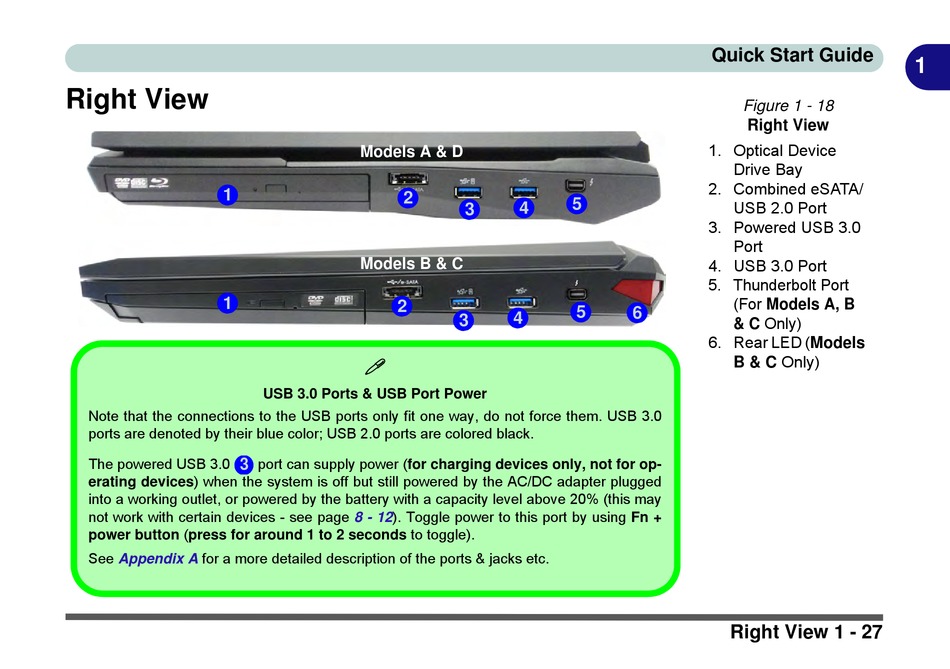 Quick Start Guide

1

Right View

Models A & D

1 2 3 4 5

Models B & C

1 2 3 4 5 6

USB 3.0 Ports & USB Port Power

Note that the connections to the USB ports only fit one way, do not force them. USB 3.0 ports are denoted by their blue color; USB 2.0 ports are colored black.

The powered USB 3.0 3 port can supply power (for charging devices only, not for operating devices) when the system is off but still powered by the AC/DC adapter plugged into a working outlet, or powered by the battery with a capacity level above 20% (this may not work with certain devices - see page 8 - 12). Toggle power to this port by using Fn + power button (press for around 1 to 2 seconds to toggle).

See Appendix A for a more detailed description of the ports & jacks etc.

Figure 1 - 18
Right View

1. Optical Device Drive Bay
2. Combined eSATA/ USB 2.0 Port
3. Powered USB 3.0 Port
4. USB 3.0 Port
5. Thunderbolt Port (For Models A, B & C Only)
6. Rear LED (Models B & C Only)

Right View 1 - 27